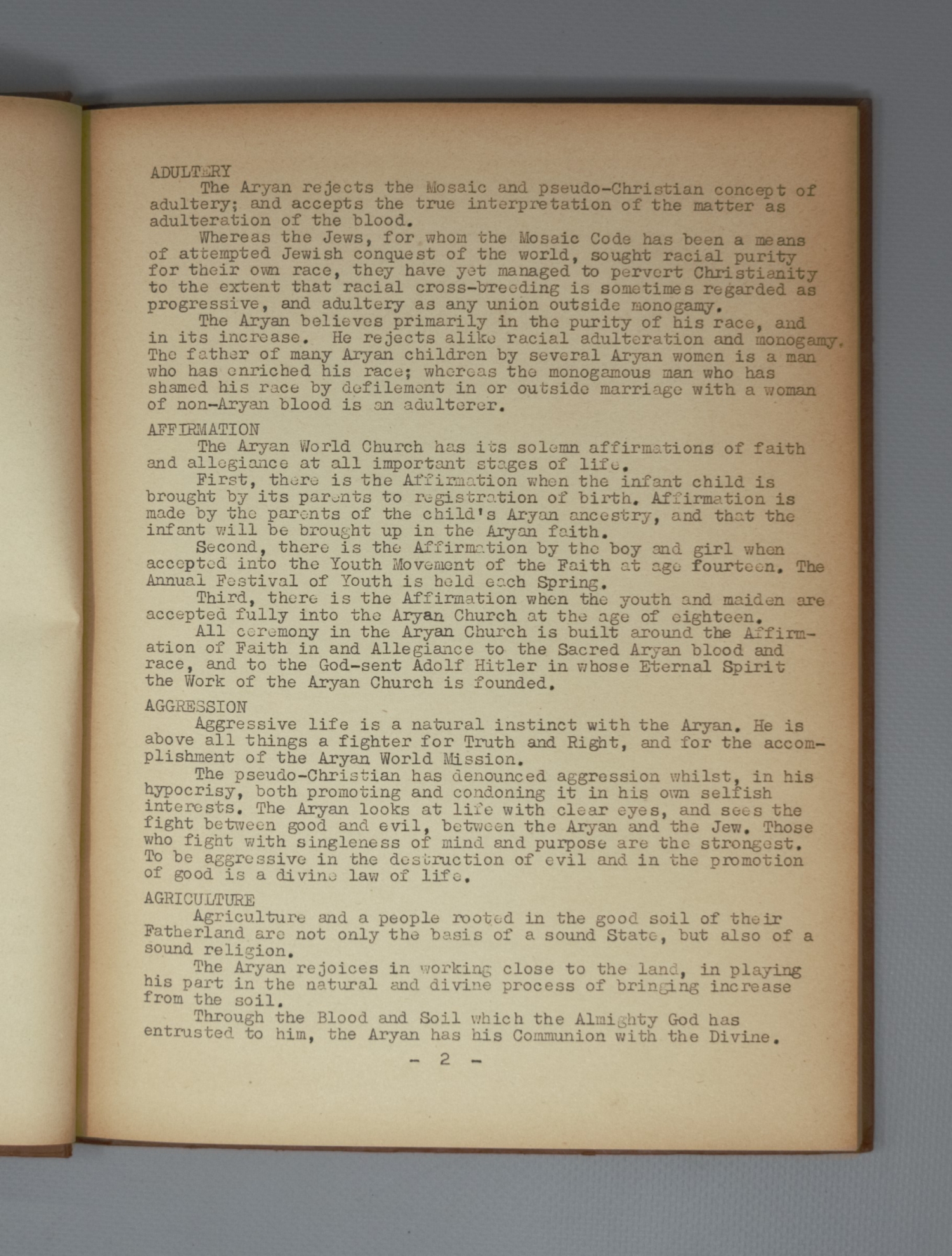 ADULTERY
The Aryan rejects the Mosaic and pseudo-Christian concept of adultery; and accepts the true interpretation of the matter as adulteration of the blood.
Whereas the Jews, for whom the Mosaic Code has been a means of attempted Jewish conquest of the world, sought racial purity for their own race, they have yet managed to pervert Christianity to the extent that racial cross-breeding is sometimes regarded as progressive, and adultery as any union outside monogamy.
The Aryan believes primarily in the purity of his race, and in its increase. He rejects alike racial adulteration and monogamy. The father of many Aryan children by several Aryan women is a man who has enriched his race; whereas the monogamous man who has shamed his race by defilement in or outside marriage with a woman of non-Aryan blood is an adulterer.

AFFIRMATION
The Aryan World Church has its solemn affirmations of faith and allegiance at all important stages of life.
First, there is the Affirmation when the infant child is brought by its parents to registration of birth. Affirmation is made by the parents of the child's Aryan ancestry, and that the infant will be brought up in the Aryan faith.
Second, there is the Affirmation by the boy and girl when accepted into the Youth Movement of the Faith at age fourteen. The Annual Festival of Youth is held each Spring.
Third, there is the Affirmation when the youth and maiden are accepted fully into the Aryan Church at the age of eighteen.
All ceremony in the Aryan Church is built around the Affirmation of Faith in and Allegiance to the Sacred Aryan blood and race, and to the God-sent Adolf Hitler in whose Eternal Spirit the Work of the Aryan Church is founded.

AGGRESSION
Aggressive life is a natural instinct with the Aryan. He is above all things a fighter for Truth and Right, and for the accomplishment of the Aryan World Mission.
The pseudo-Christian has denounced aggression whilst, in his hypocrisy, both promoting and condoning it in his own selfish interests. The Aryan looks at life with clear eyes, and sees the fight between good and evil, between the Aryan and the Jew. Those who fight with singleness of mind and purpose are the strongest. To be aggressive in the destruction of evil and in the promotion of good is a divine law of life.

AGRICULTURE
Agriculture and a people rooted in the good soil of their Fatherland are not only the basis of a sound State, but also of a sound religion.
The Aryan rejoices in working close to the land, in playing his part in the natural and divine process of bringing increase from the soil.
Through the Blood and Soil which the Almighty God has entrusted to him, the Aryan has his Communion with the Divine.

- 2 -